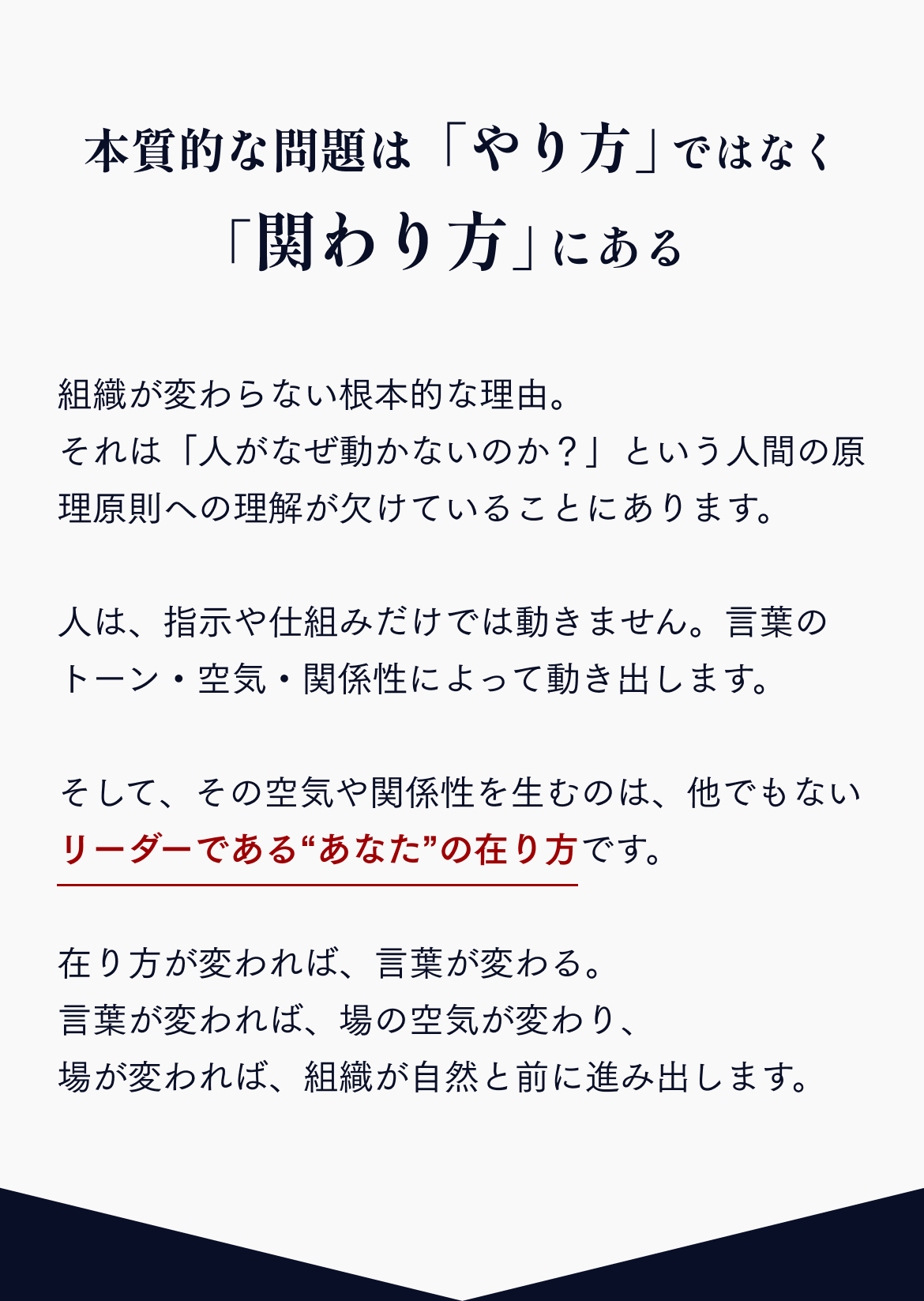 本質的な問題は「やり方」ではなく
「関わり方」にある

組織が変わらない根本的な理由。
それは「人がなぜ動かないのか？」という人間の原理原則への理解が欠けていることにあります。

人は、指示や仕組みだけでは動きません。言葉のトーン・空気・関係性によって動き出します。

そして、その空気や関係性を生むのは、他でもないリーダーである“あなた”の在り方です。

在り方が変われば、言葉が変わる。
言葉が変われば、場の空気が変わり、
場が変われば、組織が自然と前に進み出します。